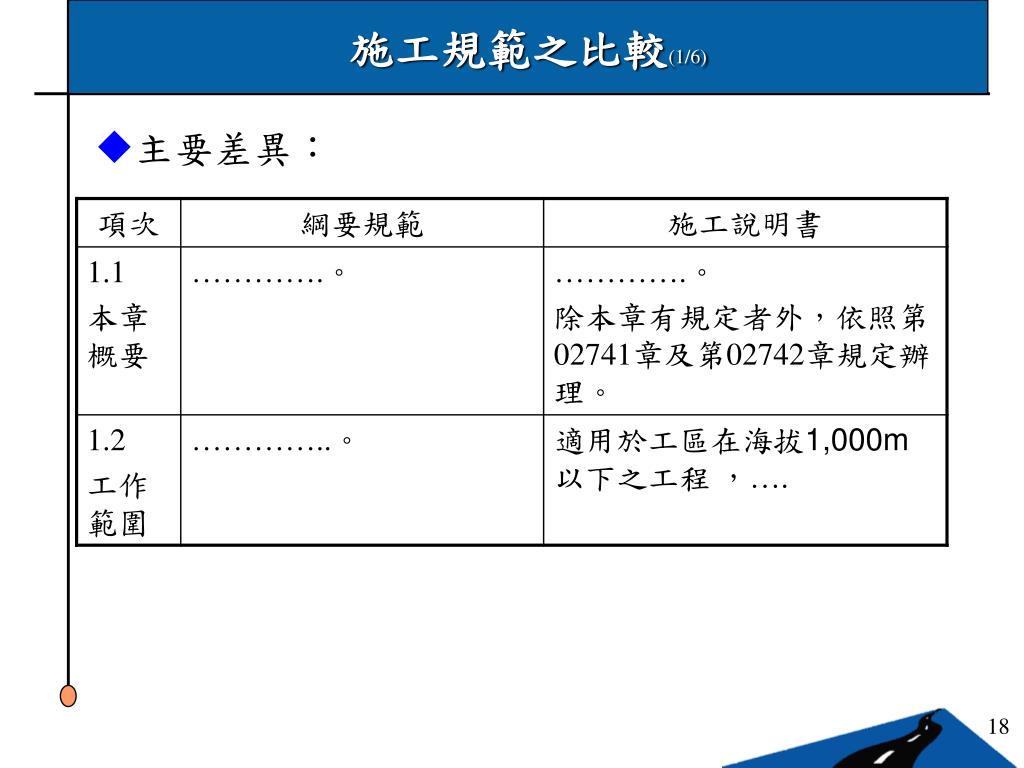 施工規範之比較(1/6)

◆主要差異：

| 項次 | 綱要規範 | 施工說明書 |
|---|---|---|
| 1.1 本章概要 | ………….。 | ………….。 除本章有規定者外，依照第02741章及第02742章規定辦理。 |
| 1.2 工作範圍 | …………..。 | 適用於工區在海拔1,000m以下之工程 ，…. |

18